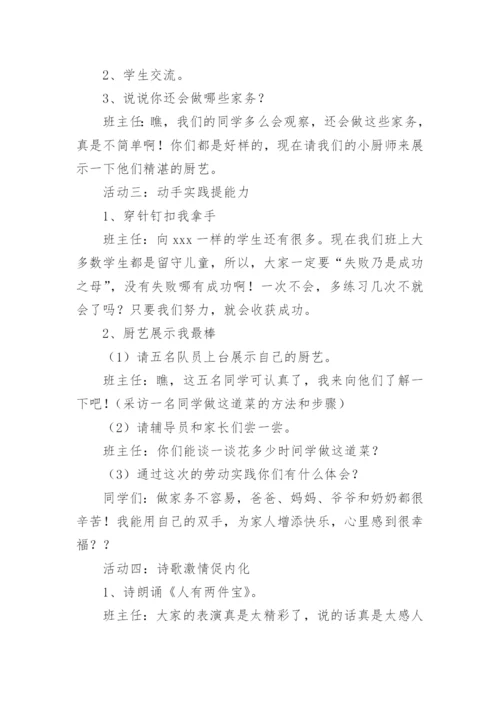 2、学生交流。

3、说说你还会做哪些家务？

班主任：瞧，我们的同学多么会观察，还会做这些家务，真是不简单啊！你们都是好样的，现在请我们的小厨师来展示一下他们精湛的厨艺。

活动三：动手实践提能力

1、穿针钉扣我拿手

班主任：向 xxx 一样的学生还有很多。现在我们班上大多数学生都是留守儿童，所以，大家一定要“失败乃是成功之母”，没有失败哪有成功啊！一次不会，多练习几次不就会了吗？只要我们努力，就会收获成功。

2、厨艺展示我最棒

（1）请五名队员上台展示自己的厨艺。

班主任：瞧，这五名同学可认真了，我来向他们了解一下吧！（采访一名同学做这道菜的方法和步骤）

（2）请辅导员和家长们尝一尝。

班主任：你们能谈一谈花多少时间学做这道菜？

（3）通过这次的劳动实践你们有什么体会？

同学们：做家务不容易，爸爸、妈妈、爷爷和奶奶都很辛苦！我能用自己的双手，为家人增添快乐，心里感到很幸福？？

活动四：诗歌激情促内化

1、诗朗诵《人有两件宝》。

班主任：大家的表演真是太精彩了，说的话真是太感人